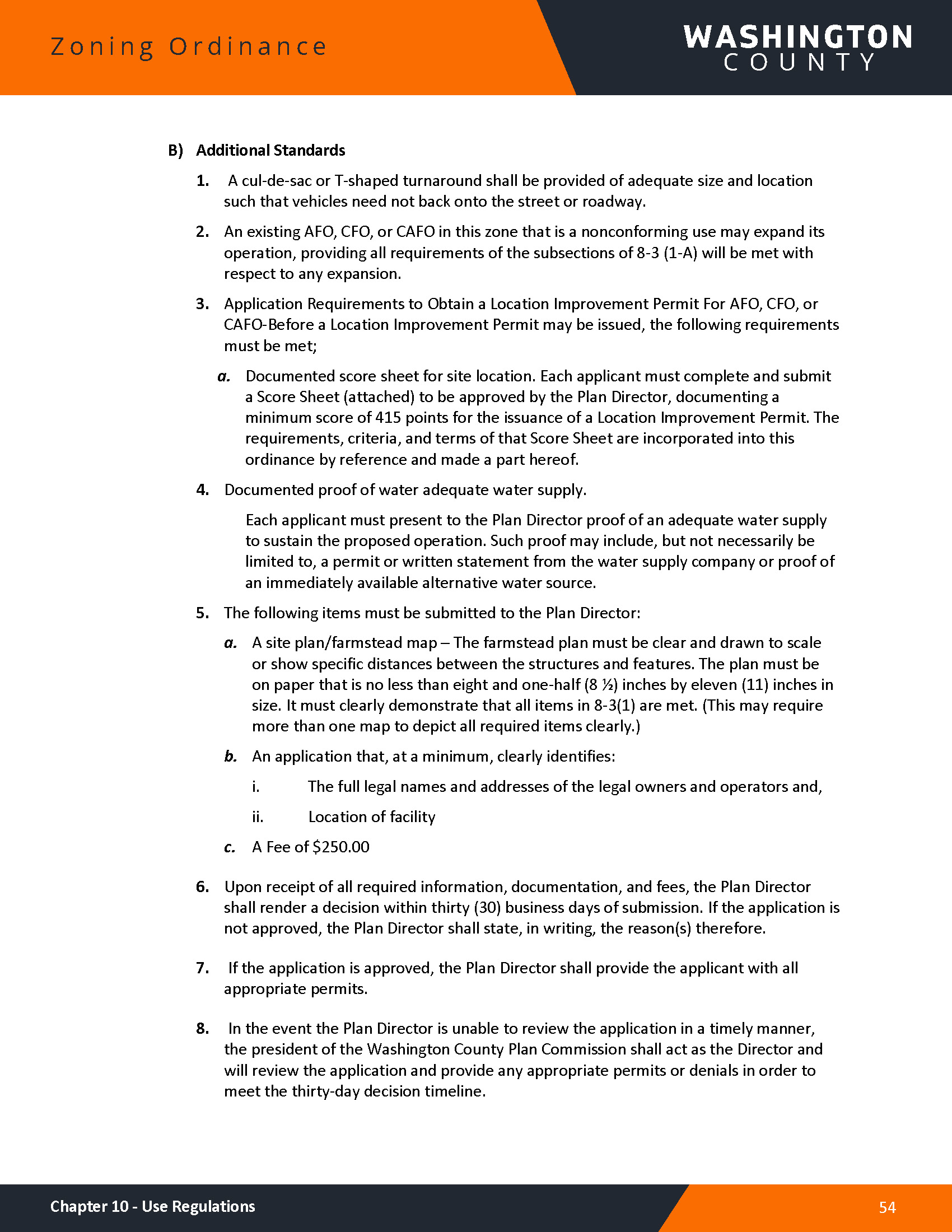 Zoning Ordinance

WASHINGTON
COUNTY

B) Additional Standards

1. A cul-de-sac or T-shaped turnaround shall be provided of adequate size and location such that vehicles need not back onto the street or roadway.

2. An existing AFO, CFO, or CAFO in this zone that is a nonconforming use may expand its operation, providing all requirements of the subsections of 8-3 (1-A) will be met with respect to any expansion.

3. Application Requirements to Obtain a Location Improvement Permit For AFO, CFO, or CAFO-Before a Location Improvement Permit may be issued, the following requirements must be met;

a. Documented score sheet for site location. Each applicant must complete and submit a Score Sheet (attached) to be approved by the Plan Director, documenting a minimum score of 415 points for the issuance of a Location Improvement Permit. The requirements, criteria, and terms of that Score Sheet are incorporated into this ordinance by reference and made a part hereof.

4. Documented proof of water adequate water supply.

Each applicant must present to the Plan Director proof of an adequate water supply to sustain the proposed operation. Such proof may include, but not necessarily be limited to, a permit or written statement from the water supply company or proof of an immediately available alternative water source.

5. The following items must be submitted to the Plan Director:

a. A site plan/farmstead map – The farmstead plan must be clear and drawn to scale or show specific distances between the structures and features. The plan must be on paper that is no less than eight and one-half (8 ½) inches by eleven (11) inches in size. It must clearly demonstrate that all items in 8-3(1) are met. (This may require more than one map to depict all required items clearly.)

b. An application that, at a minimum, clearly identifies:

i. The full legal names and addresses of the legal owners and operators and,

ii. Location of facility

c. A Fee of $250.00

6. Upon receipt of all required information, documentation, and fees, the Plan Director shall render a decision within thirty (30) business days of submission. If the application is not approved, the Plan Director shall state, in writing, the reason(s) therefore.

7. If the application is approved, the Plan Director shall provide the applicant with all appropriate permits.

8. In the event the Plan Director is unable to review the application in a timely manner, the president of the Washington County Plan Commission shall act as the Director and will review the application and provide any appropriate permits or denials in order to meet the thirty-day decision timeline.

Chapter 10 - Use Regulations

54